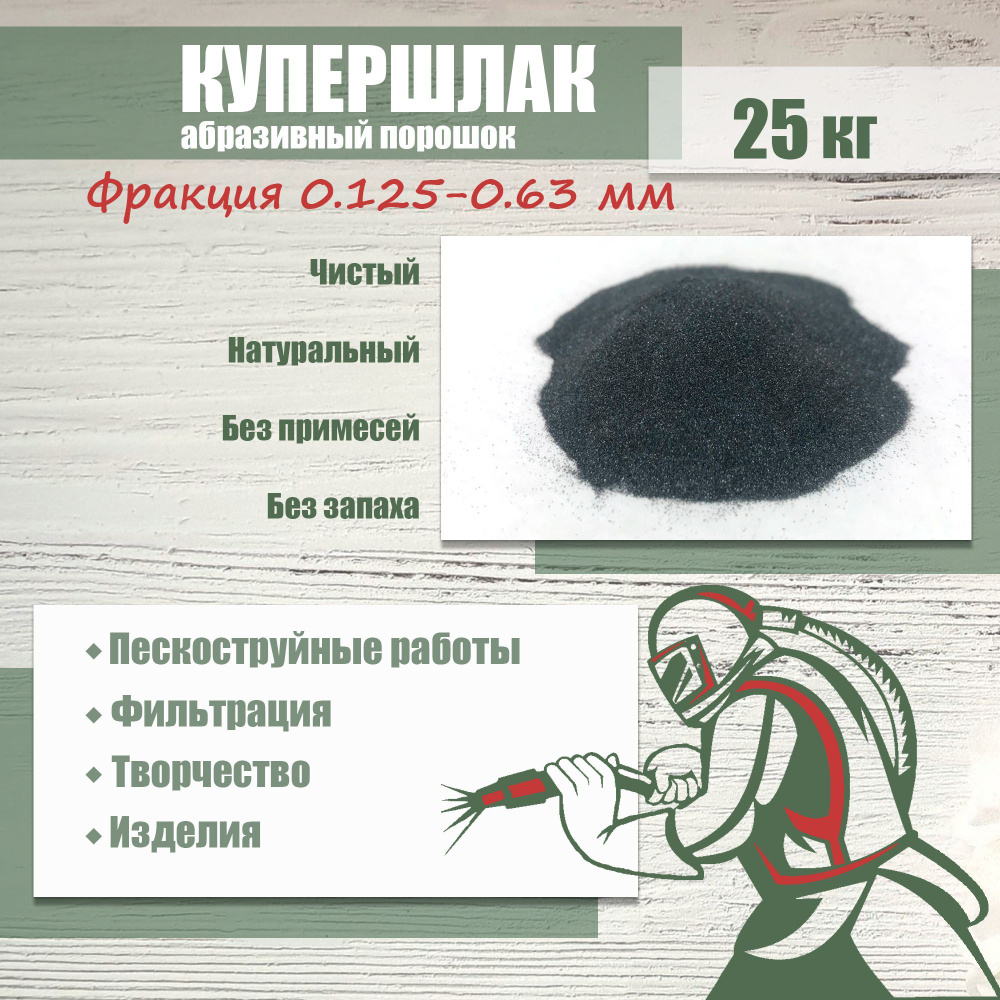 КУПЕРШЛАК
абразивный порошок

25 кг

Фракция 0.125-0.63 мм

Чистый

Натуральный

Без примесей

Без запаха

◆ Пескоструйные работы
◆ Фильтрация
◆ Творчество
◆ Изделия